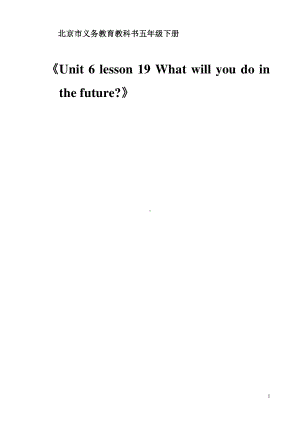 北京市义务教育教科书五年级下册

《Unit 6 lesson 19 What will you do in the future?》

1